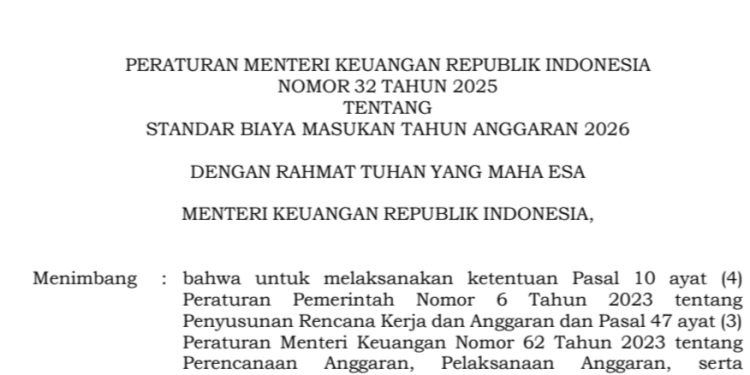 PERATURAN MENTERI KEUANGAN REPUBLIK INDONESIA
NOMOR 32 TAHUN 2025
TENTANG
STANDAR BIAYA MASUKAN TAHUN ANGGARAN 2026

DENGAN RAHMAT TUHAN YANG MAHA ESA

MENTERI KEUANGAN REPUBLIK INDONESIA,

Menimbang : bahwa untuk melaksanakan ketentuan Pasal 10 ayat (4) Peraturan Pemerintah Nomor 6 Tahun 2023 tentang Penyusunan Rencana Kerja dan Anggaran dan Pasal 47 ayat (3) Peraturan Menteri Keuangan Nomor 62 Tahun 2023 tentang Perencanaan Anggaran, Pelaksanaan Anggaran, serta